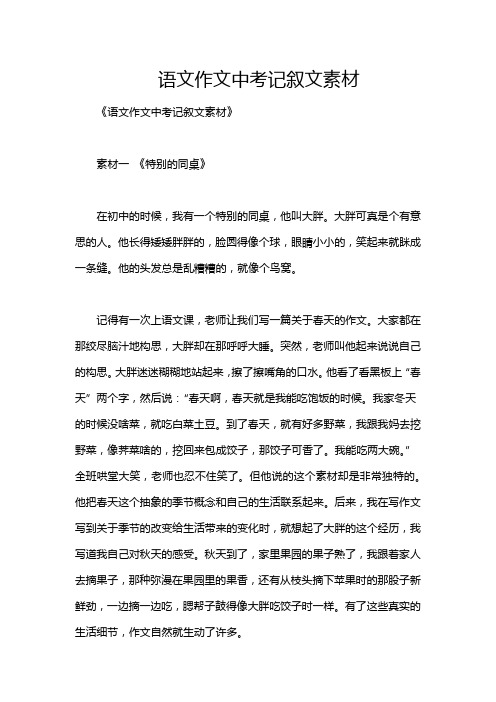 语文作文中考记叙文素材

《语文作文中考记叙文素材》

素材一 《特别的同桌》

在初中的时候，我有一个特别的同桌，他叫大胖。大胖可真是个有意思的人。他长得矮矮胖胖的，脸圆得像个球，眼睛小小的，笑起来就眯成一条缝。他的头发总是乱糟糟的，就像个鸟窝。

记得有一次上语文课，老师让我们写一篇关于春天的作文。大家都在那绞尽脑汁地构思，大胖却在那呼呼大睡。突然，老师叫他起来说说自己的构思。大胖迷迷糊糊地站起来，擦了擦嘴角的口水。他看了看黑板上“春天”两个字，然后说：“春天啊，春天就是我能吃饱饭的时候。我家冬天的时候没啥菜，就吃白菜土豆。到了春天，就有好多野菜，我跟我妈去挖野菜，像荠菜啥的，挖回来包成饺子，那饺子可香了。我能吃两大碗。”全班哄堂大笑，老师也忍不住笑了。但他说的这个素材却是非常独特的。他把春天这个抽象的季节概念和自己的生活联系起来。后来，我在写作文写到关于季节的改变给生活带来的变化时，就想起了大胖的这个经历，我写道我自己对秋天的感受。秋天到了，家里果园的果子熟了，我跟着家人去摘果子，那种弥漫在果园里的果香，还有从枝头摘下苹果时的那股子新鲜劲，一边摘一边吃，腮帮子鼓得像大胖吃饺子时一样。有了这些真实的生活细节，作文自然就生动了许多。